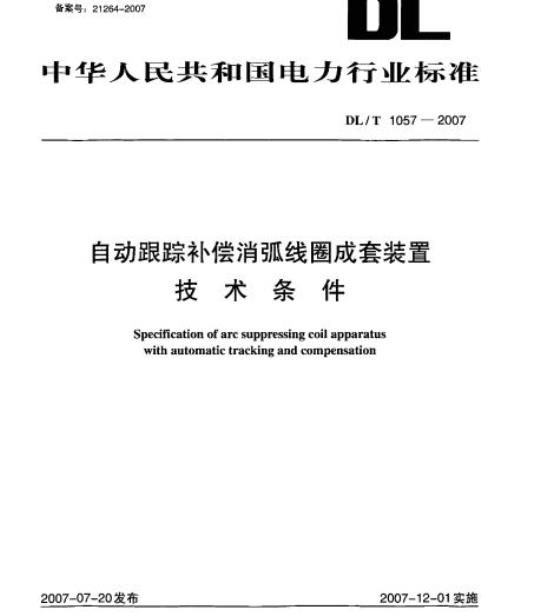 备案号：21264-2007

DL

中华人民共和国电力行业标准

DL / T 1057 — 2007

自动跟踪补偿消弧线圈成套装置
技 术 条 件

Specification of arc suppressing coil apparatus with automatic tracking and compensation

2007-07-20发布

2007-12-01实施